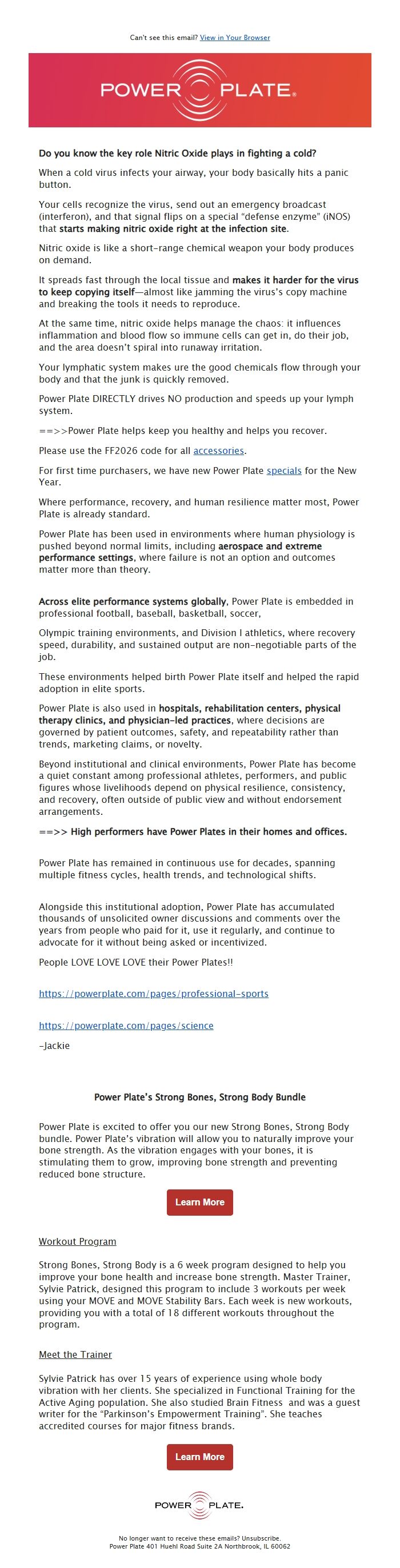 Can't see this email? View in Your Browser

POWER PLATE.

Do you know the key role Nitric Oxide plays in fighting a cold?

When a cold virus infects your airway, your body basically hits a panic button.

Your cells recognize the virus, send out an emergency broadcast (interferon), and that signal flips on a special "defense enzyme" (iNOS) that starts making nitric oxide right at the infection site.

Nitric oxide is like a short-range chemical weapon your body produces on demand.

It spreads fast through the local tissue and makes it harder for the virus to keep copying itself—almost like jamming the virus's copy machine and breaking the tools it needs to reproduce.

At the same time, nitric oxide helps manage the chaos: it influences inflammation and blood flow so immune cells can get in, do their job, and the area doesn't spiral into runaway irritation.

Your lymphatic system makes ure the good chemicals flow through your body and that the junk is quickly removed.

Power Plate DIRECTLY drives NO production and speeds up your lymph system.

==>>Power Plate helps keep you healthy and helps you recover.

Please use the FF2026 code for all accessories.

For first time purchasers, we have new Power Plate specials for the New Year.

Where performance, recovery, and human resilience matter most, Power Plate is already standard.

Power Plate has been used in environments where human physiology is pushed beyond normal limits, including aerospace and extreme performance settings, where failure is not an option and outcomes matter more than theory.

Across elite performance systems globally, Power Plate is embedded in professional football, baseball, basketball, soccer,

Olympic training environments, and Division I athletics, where recovery speed, durability, and sustained output are non-negotiable parts of the job.

These environments helped birth Power Plate itself and helped the rapid adoption in elite sports.

Power Plate is also used in hospitals, rehabilitation centers, physical therapy clinics, and physician-led practices, where decisions are governed by patient outcomes, safety, and repeatability rather than trends, marketing claims, or novelty.

Beyond institutional and clinical environments, Power Plate has become a quiet constant among professional athletes, performers, and public figures whose livelihoods depend on physical resilience, consistency, and recovery, often outside of public view and without endorsement arrangements.

==>> High performers have Power Plates in their homes and offices.

Power Plate has remained in continuous use for decades, spanning multiple fitness cycles, health trends, and technological shifts.

Alongside this institutional adoption, Power Plate has accumulated thousands of unsolicited owner discussions and comments over the years from people who paid for it, use it regularly, and continue to advocate for it without being asked or incentivized.

People LOVE LOVE LOVE their Power Plates!!

https://powerplate.com/pages/professional-sports

https://powerplate.com/pages/science

-Jackie

Power Plate's Strong Bones, Strong Body Bundle

Power Plate is excited to offer you our new Strong Bones, Strong Body bundle. Power Plate's vibration will allow you to naturally improve your bone strength. As the vibration engages with your bones, it is stimulating them to grow, improving bone strength and preventing reduced bone structure.

Learn More

Workout Program

Strong Bones, Strong Body is a 6 week program designed to help you improve your bone health and increase bone strength. Master Trainer, Sylvie Patrick, designed this program to include 3 workouts per week using your MOVE and MOVE Stability Bars. Each week is new workouts, providing you with a total of 18 different workouts throughout the program.

Meet the Trainer

Sylvie Patrick has over 15 years of experience using whole body vibration with her clients. She specialized in Functional Training for the Active Aging population. She also studied Brain Fitness and was a guest writer for the "Parkinson's Empowerment Training". She teaches accredited courses for major fitness brands.

Learn More

POWER PLATE.

No longer want to receive these emails? Unsubscribe.
Power Plate 401 Huehl Road Suite 2A Northbrook, IL 60062